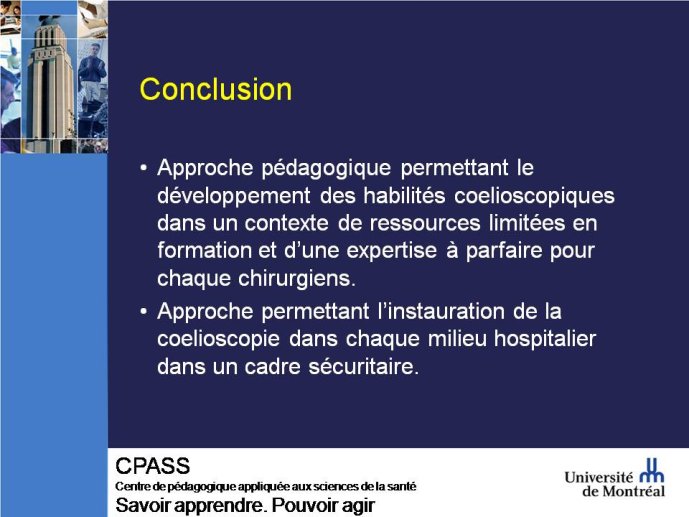 Conclusion

• Approche pédagogique permettant le développement des habilités coelioscopiques dans un contexte de ressources limitées en formation et d'une expertise à parfaire pour chaque chirurgiens.
• Approche permettant l'instauration de la coelioscopie dans chaque milieu hospitalier dans un cadre sécuritaire.

CPASS
Centre de pédagogique appliquée aux sciences de la santé
Savoir apprendre. Pouvoir agir

Université de Montréal